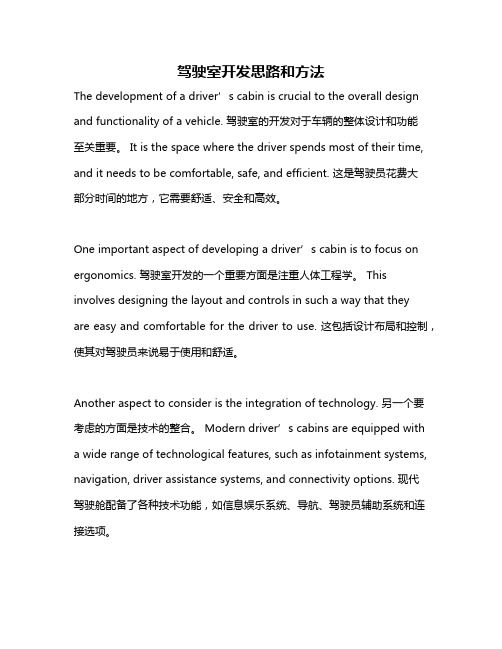 驾驶室开发思路和方法

The development of a driver’s cabin is crucial to the overall design and functionality of a vehicle. 驾驶室的开发对于车辆的整体设计和功能至关重要。 It is the space where the driver spends most of their time, and it needs to be comfortable, safe, and efficient. 这是驾驶员花费大部分时间的地方，它需要舒适、安全和高效。

One important aspect of developing a driver’s cabin is to focus on ergonomics. 驾驶室开发的一个重要方面是注重人体工程学。 This involves designing the layout and controls in such a way that they are easy and comfortable for the driver to use. 这包括设计布局和控制，使其对驾驶员来说易于使用和舒适。

Another aspect to consider is the integration of technology. 另一个要考虑的方面是技术的整合。 Modern driver’s cabins are equipped with a wide range of technological features, such as infotainment systems, navigation, driver assistance systems, and connectivity options. 现代驾驶舱配备了各种技术功能，如信息娱乐系统、导航、驾驶员辅助系统和连接选项。